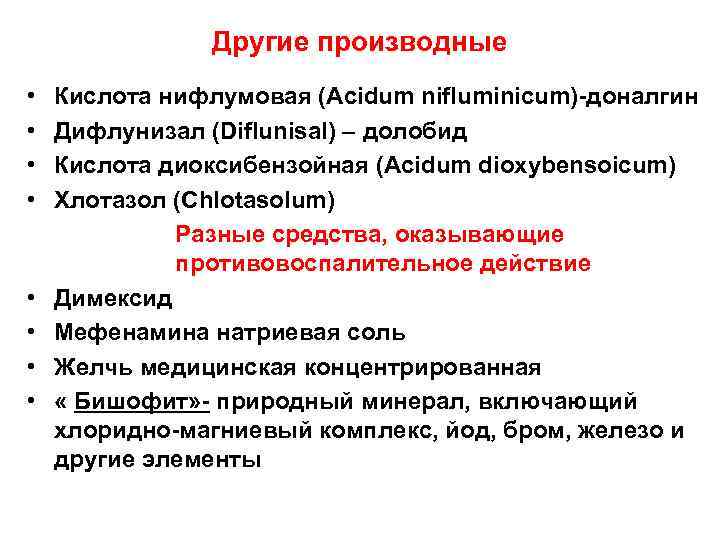 Другие производные

• Кислота нифлумовая (Acidum nifluminicum)-доналгин
• Дифлунизал (Diflunisal) – долобид
• Кислота диоксибензойная (Acidum dioxybensoicum)
• Хлотазол (Chlotasolum)

Разные средства, оказывающие противовоспалительное действие

• Димексид
• Мефенамина натриевая соль
• Желчь медицинская концентрированная
• « Бишофит»- природный минерал, включающий хлоридно-магниевый комплекс, йод, бром, железо и другие элементы